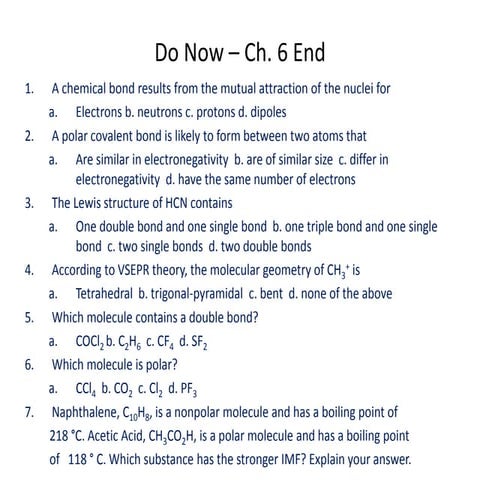 Do Now – Ch. 6 End

1. A chemical bond results from the mutual attraction of the nuclei for
   a. Electrons b. neutrons c. protons d. dipoles
2. A polar covalent bond is likely to form between two atoms that
   a. Are similar in electronegativity b. are of similar size c. differ in electronegativity d. have the same number of electrons
3. The Lewis structure of HCN contains
   a. One double bond and one single bond b. one triple bond and one single bond c. two single bonds d. two double bonds
4. According to VSEPR theory, the molecular geometry of $CH_3^+$ is
   a. Tetrahedral b. trigonal-pyramidal c. bent d. none of the above
5. Which molecule contains a double bond?
   a. $COCl_2$ b. $C_2H_6$ c. $CF_4$ d. $SF_2$
6. Which molecule is polar?
   a. $CCl_4$ b. $CO_2$ c. $Cl_2$ d. $PF_3$
7. Naphthalene, $C_{10}H_8$, is a nonpolar molecule and has a boiling point of 218 °C. Acetic Acid, $CH_3CO_2H$, is a polar molecule and has a boiling point of 118 ° C. Which substance has the stronger IMF? Explain your answer.